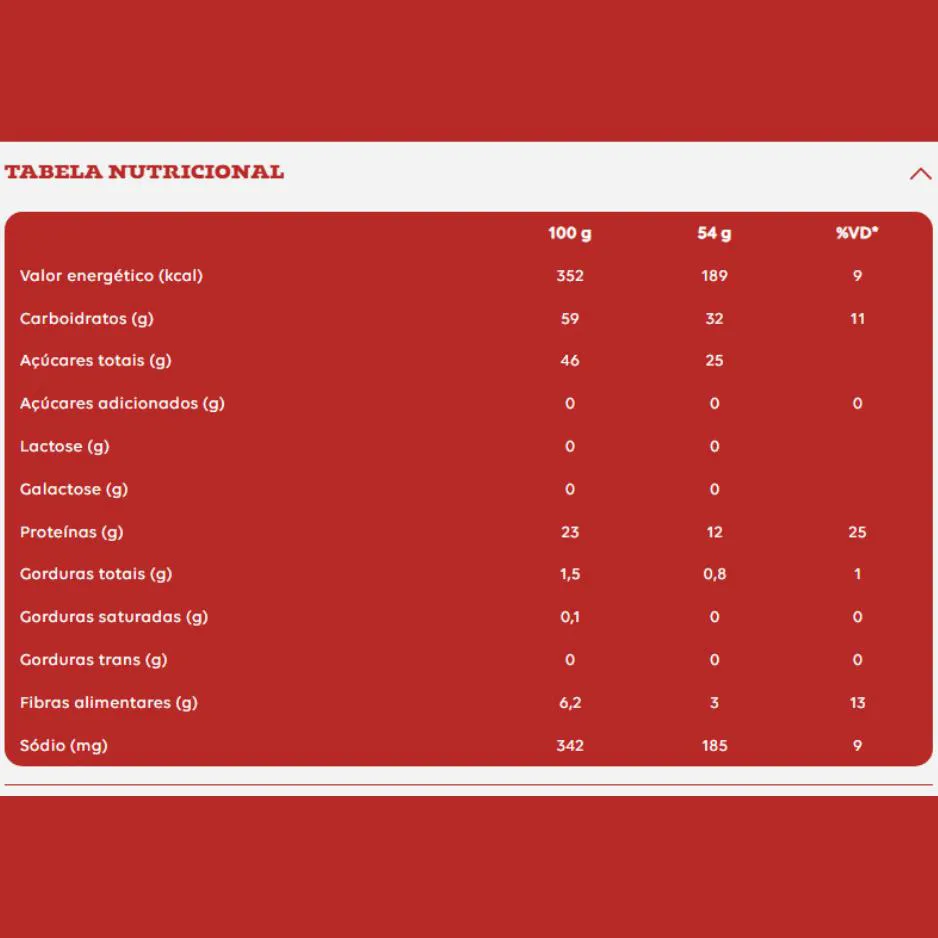 TABELA NUTRICIONAL

| | 100 g | 54 g | %VD* |
|---|---|---|---|
| Valor energético (kcal) | 352 | 189 | 9 |
| Carboidratos (g) | 59 | 32 | 11 |
| Açúcares totais (g) | 46 | 25 | |
| Açúcares adicionados (g) | 0 | 0 | 0 |
| Lactose (g) | 0 | 0 | |
| Galactose (g) | 0 | 0 | |
| Proteínas (g) | 23 | 12 | 25 |
| Gorduras totais (g) | 1,5 | 0,8 | 1 |
| Gorduras saturadas (g) | 0,1 | 0 | 0 |
| Gorduras trans (g) | 0 | 0 | 0 |
| Fibras alimentares (g) | 6,2 | 3 | 13 |
| Sódio (mg) | 342 | 185 | 9 |